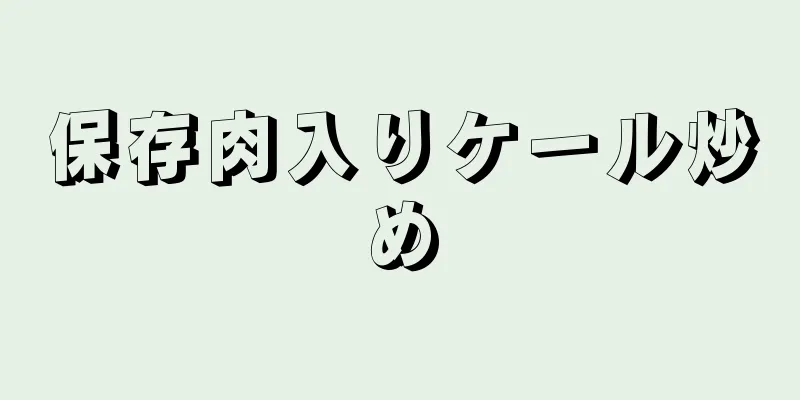 保存肉入りケール炒め